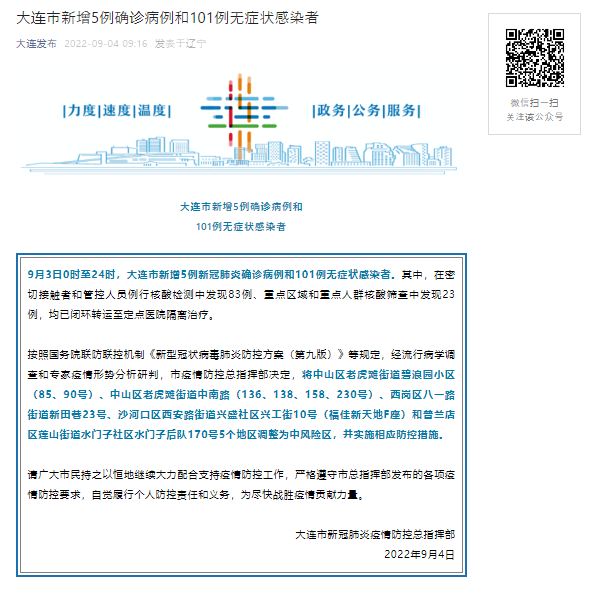 大连市新增5例确诊病例和101例无症状感染者

大连发布 2022-09-04 09:16 发表于辽宁

|力度|速度|温度| |政务|公务|服务|

大连市新增5例确诊病例和
101例无症状感染者

9月3日0时至24时，大连市新增5例新冠肺炎确诊病例和101例无症状感染者。其中，在密切接触者和管控人员例行核酸检测中发现83例、重点区域和重点人群核酸筛查中发现23例，均已闭环转运至定点医院隔离治疗。

按照国务院联防联控机制《新型冠状病毒肺炎防控方案（第九版）》等规定，经流行病学调查和专家疫情形势分析研判，市疫情防控总指挥部决定，将中山区老虎滩街道碧浪园小区（85、90号）、中山区老虎滩街道中南路（136、138、158、230号）、西岗区八一路街道新田巷23号、沙河口区西安路街道兴盛社区兴工街10号（福佳新天地F座）和普兰店区莲山街道水门子社区水门子后队170号5个地区调整为中风险区，并实施相应防控措施。

请广大市民持之以恒地继续大力配合支持疫情防控工作，严格遵守市总指挥部发布的各项疫情防控要求，自觉履行个人防控责任和义务，为尽快战胜疫情贡献力量。

大连市新冠肺炎疫情防控总指挥部
2022年9月4日

微信扫一扫
关注该公众号